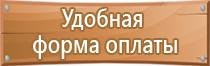 Удобная форма оплаты